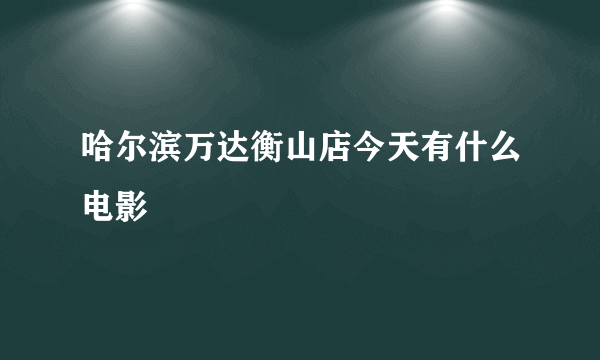 哈尔滨万达衡山店今天有什么电影